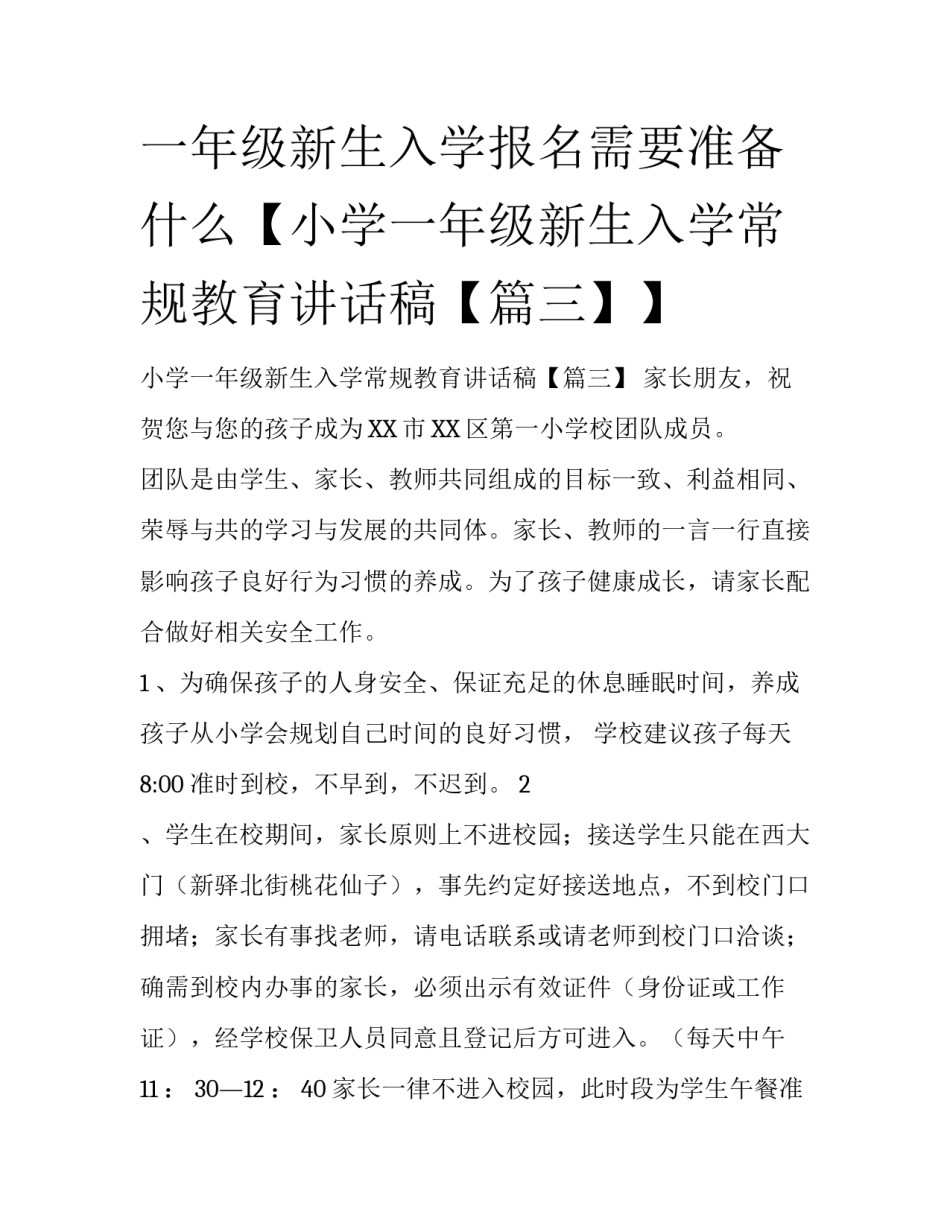 一年级新生入学报名需要准备什么【小学一年级新生入学常规教育讲话稿【篇三】】

小学一年级新生入学常规教育讲话稿【篇三】 家长朋友，祝贺您与您的孩子成为XX市XX区第一小学校团队成员。

团队是由学生、家长、教师共同组成的目标一致、利益相同、荣辱与共的学习与发展的共同体。家长、教师的一言一行直接影响孩子良好行为习惯的养成。为了孩子健康成长，请家长配合做好相关安全工作。

1、为确保孩子的人身安全、保证充足的休息睡眠时间，养成孩子从小学会规划自己时间的良好习惯， 学校建议孩子每天8:00准时到校，不早到，不迟到。 2

、学生在校期间，家长原则上不进校园；接送学生只能在西大门（新驿北街桃花仙子），事先约定好接送地点，不到校门口拥堵；家长有事找老师，请电话联系或请老师到校门口洽谈；确需到校内办事的家长，必须出示有效证件（身份证或工作证），经学校保卫人员同意且登记后方可进入。（每天中午11： 30—12： 40家长一律不进入校园，此时段为学生午餐准